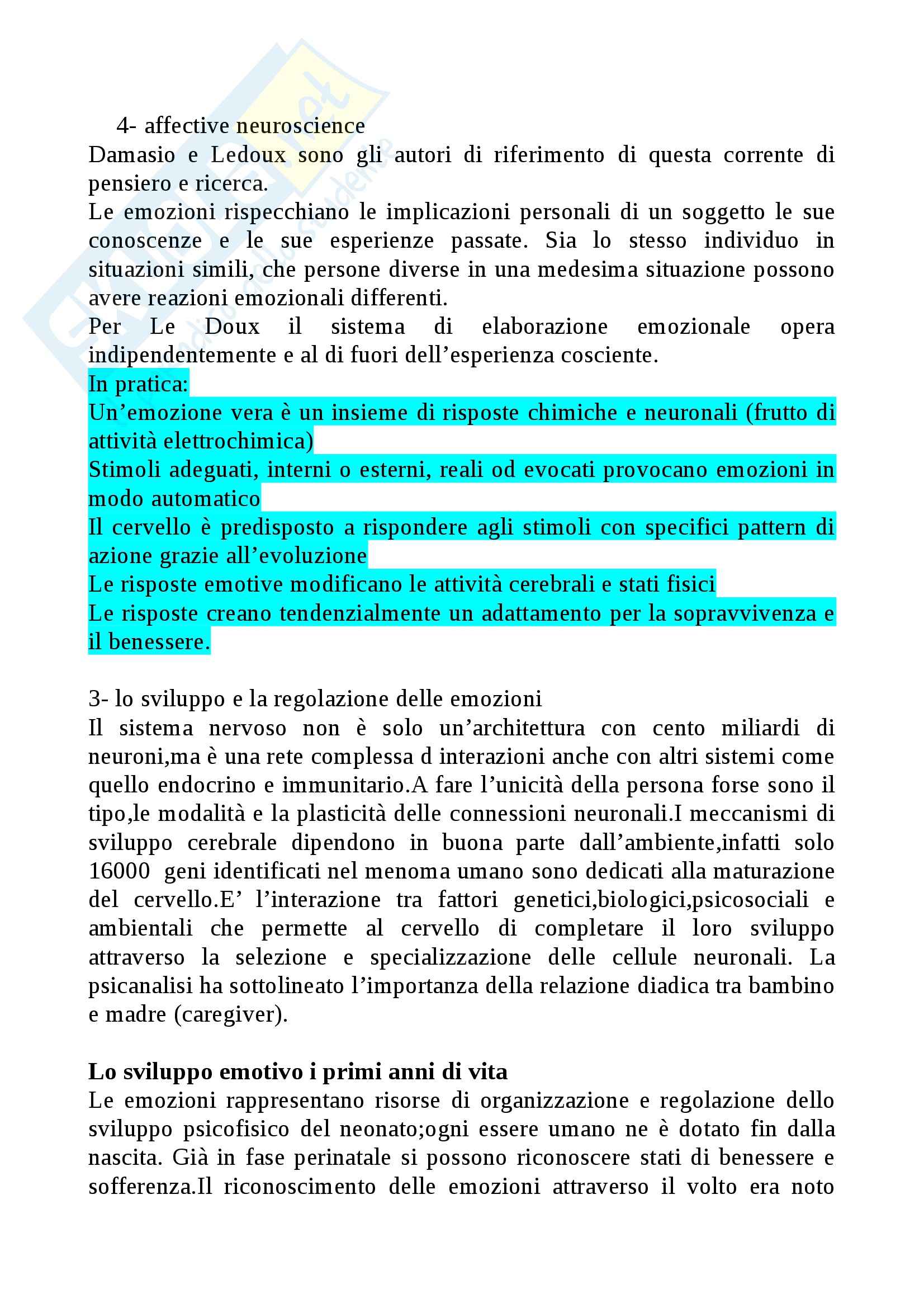 4- affective neuroscience
Damasio e Ledoux sono gli autori di riferimento di questa corrente di pensiero e ricerca.
Le emozioni rispecchiano le implicazioni personali di un soggetto le sue conoscenze e le sue esperienze passate. Sia lo stesso individuo in situazioni simili, che persone diverse in una medesima situazione possono avere reazioni emozionali differenti.
Per Le Doux il sistema di elaborazione emozionale opera indipendentemente e al di fuori dell'esperienza cosciente.
In pratica:
Un'emozione vera è un insieme di risposte chimiche e neuronali (frutto di attività elettrochimica)
Stimoli adeguati, interni o esterni, reali od evocati provocano emozioni in modo automatico
Il cervello è predisposto a rispondere agli stimoli con specifici pattern di azione grazie all'evoluzione
Le risposte emotive modificano le attività cerebrali e stati fisici
Le risposte creano tendenzialmente un adattamento per la sopravvivenza e il benessere.

3- lo sviluppo e la regolazione delle emozioni
Il sistema nervoso non è solo un'architettura con cento miliardi di neuroni,ma è una rete complessa d interazioni anche con altri sistemi come quello endocrino e immunitario.A fare l'unicità della persona forse sono il tipo,le modalità e la plasticità delle connessioni neuronali.I meccanismi di sviluppo cerebrale dipendono in buona parte dall'ambiente,infatti solo 16000 geni identificati nel menoma umano sono dedicati alla maturazione del cervello.E' l'interazione tra fattori genetici,biologici,psicosociali e ambientali che permette al cervello di completare il loro sviluppo attraverso la selezione e specializzazione delle cellule neuronali. La psicanalisi ha sottolineato l'importanza della relazione diadica tra bambino e madre (caregiver).

Lo sviluppo emotivo i primi anni di vita
Le emozioni rappresentano risorse di organizzazione e regolazione dello sviluppo psicofisico del neonato;ogni essere umano ne è dotato fin dalla nascita. Già in fase perinatale si possono riconoscere stati di benessere e sofferenza.Il riconoscimento delle emozioni attraverso il volto era noto